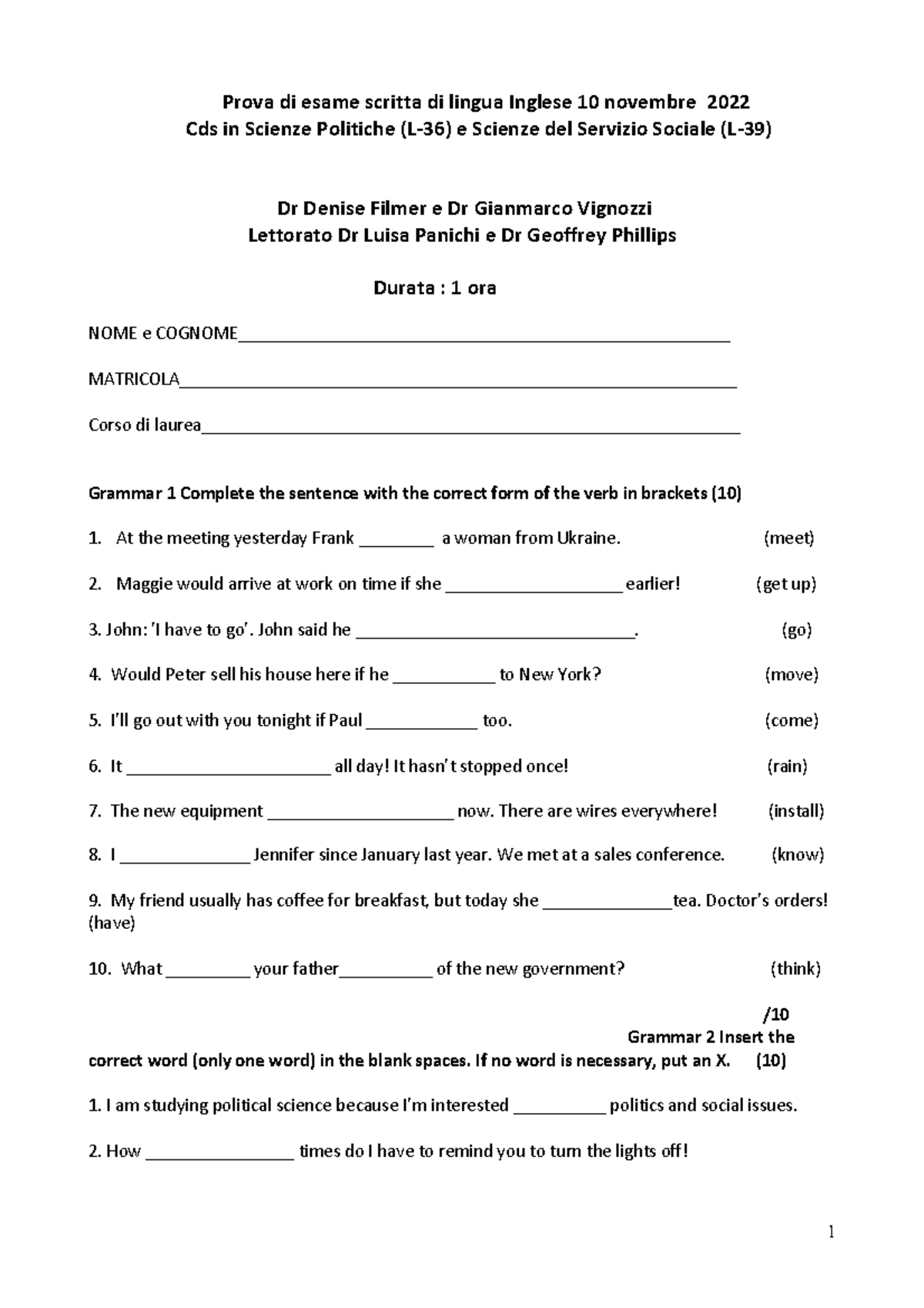 Prova di esame scritta di lingua Inglese 10 novembre 2022
Cds in Scienze Politiche (L-36) e Scienze del Servizio Sociale (L-39)

Dr Denise Filmer e Dr Gianmarco Vignozzi
Lettorato Dr Luisa Panichi e Dr Geoffrey Phillips

Durata : 1 ora

NOME e COGNOME____

MATRICOLA____

Corso di laurea____

Grammar 1 Complete the sentence with the correct form of the verb in brackets (10)

1. At the meeting yesterday Frank ____ a woman from Ukraine. (meet)

2. Maggie would arrive at work on time if she ____ earlier! (get up)

3. John: 'I have to go'. John said he ____. (go)

4. Would Peter sell his house here if he ____ to New York? (move)

5. I'll go out with you tonight if Paul ____ too. (come)

6. It ____ all day! It hasn't stopped once! (rain)

7. The new equipment ____ now. There are wires everywhere! (install)

8. I ____ Jennifer since January last year. We met at a sales conference. (know)

9. My friend usually has coffee for breakfast, but today she ____tea. Doctor's orders! (have)

10. What ____ your father____ of the new government? (think)

/10

Grammar 2 Insert the correct word (only one word) in the blank spaces. If no word is necessary, put an X. (10)

1. I am studying political science because I'm interested ____ politics and social issues.

2. How ____ times do I have to remind you to turn the lights off!

1